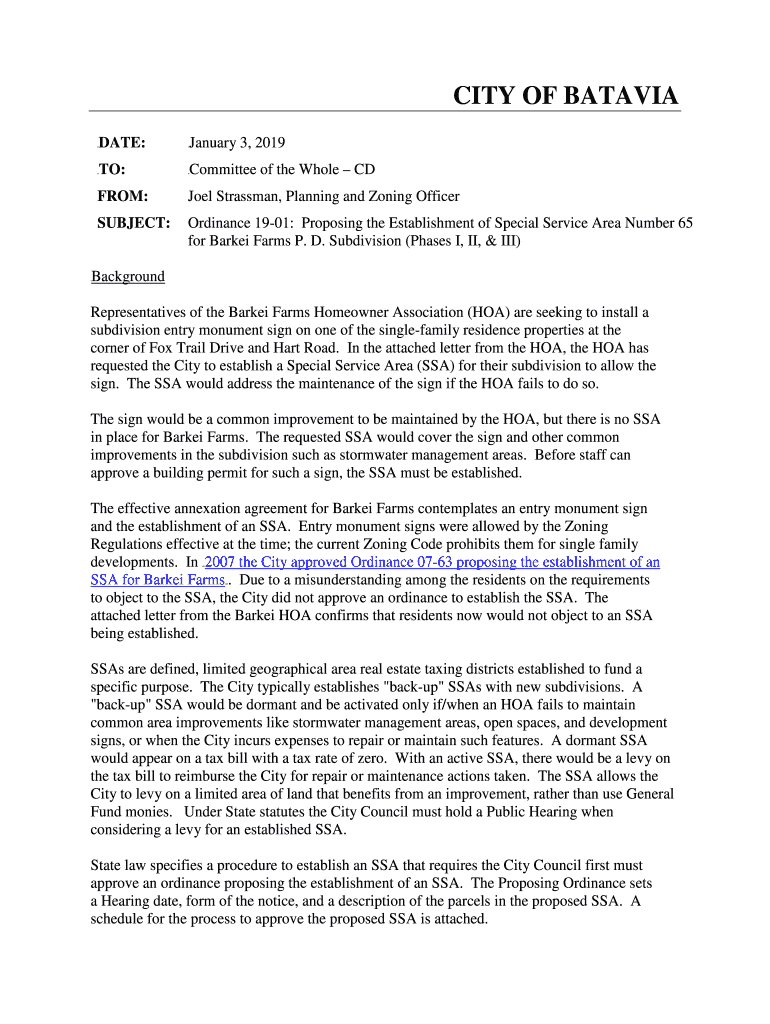 CITY OF BATAVIA

DATE: January 3, 2019

TO: Committee of the Whole – CD

FROM: Joel Strassman, Planning and Zoning Officer

SUBJECT: Ordinance 19-01: Proposing the Establishment of Special Service Area Number 65 for Barkei Farms P. D. Subdivision (Phases I, II, & III)

Background

Representatives of the Barkei Farms Homeowner Association (HOA) are seeking to install a subdivision entry monument sign on one of the single-family residence properties at the corner of Fox Trail Drive and Hart Road. In the attached letter from the HOA, the HOA has requested the City to establish a Special Service Area (SSA) for their subdivision to allow the sign. The SSA would address the maintenance of the sign if the HOA fails to do so.

The sign would be a common improvement to be maintained by the HOA, but there is no SSA in place for Barkei Farms. The requested SSA would cover the sign and other common improvements in the subdivision such as stormwater management areas. Before staff can approve a building permit for such a sign, the SSA must be established.

The effective annexation agreement for Barkei Farms contemplates an entry monument sign and the establishment of an SSA. Entry monument signs were allowed by the Zoning Regulations effective at the time; the current Zoning Code prohibits them for single family developments. In 2007 the City approved Ordinance 07-63 proposing the establishment of an SSA for Barkei Farms. Due to a misunderstanding among the residents on the requirements to object to the SSA, the City did not approve an ordinance to establish the SSA. The attached letter from the Barkei HOA confirms that residents now would not object to an SSA being established.

SSAs are defined, limited geographical area real estate taxing districts established to fund a specific purpose. The City typically establishes "back-up" SSAs with new subdivisions. A "back-up" SSA would be dormant and be activated only if/when an HOA fails to maintain common area improvements like stormwater management areas, open spaces, and development signs, or when the City incurs expenses to repair or maintain such features. A dormant SSA would appear on a tax bill with a tax rate of zero. With an active SSA, there would be a levy on the tax bill to reimburse the City for repair or maintenance actions taken. The SSA allows the City to levy on a limited area of land that benefits from an improvement, rather than use General Fund monies. Under State statutes the City Council must hold a Public Hearing when considering a levy for an established SSA.

State law specifies a procedure to establish an SSA that requires the City Council first must approve an ordinance proposing the establishment of an SSA. The Proposing Ordinance sets a Hearing date, form of the notice, and a description of the parcels in the proposed SSA. A schedule for the process to approve the proposed SSA is attached.